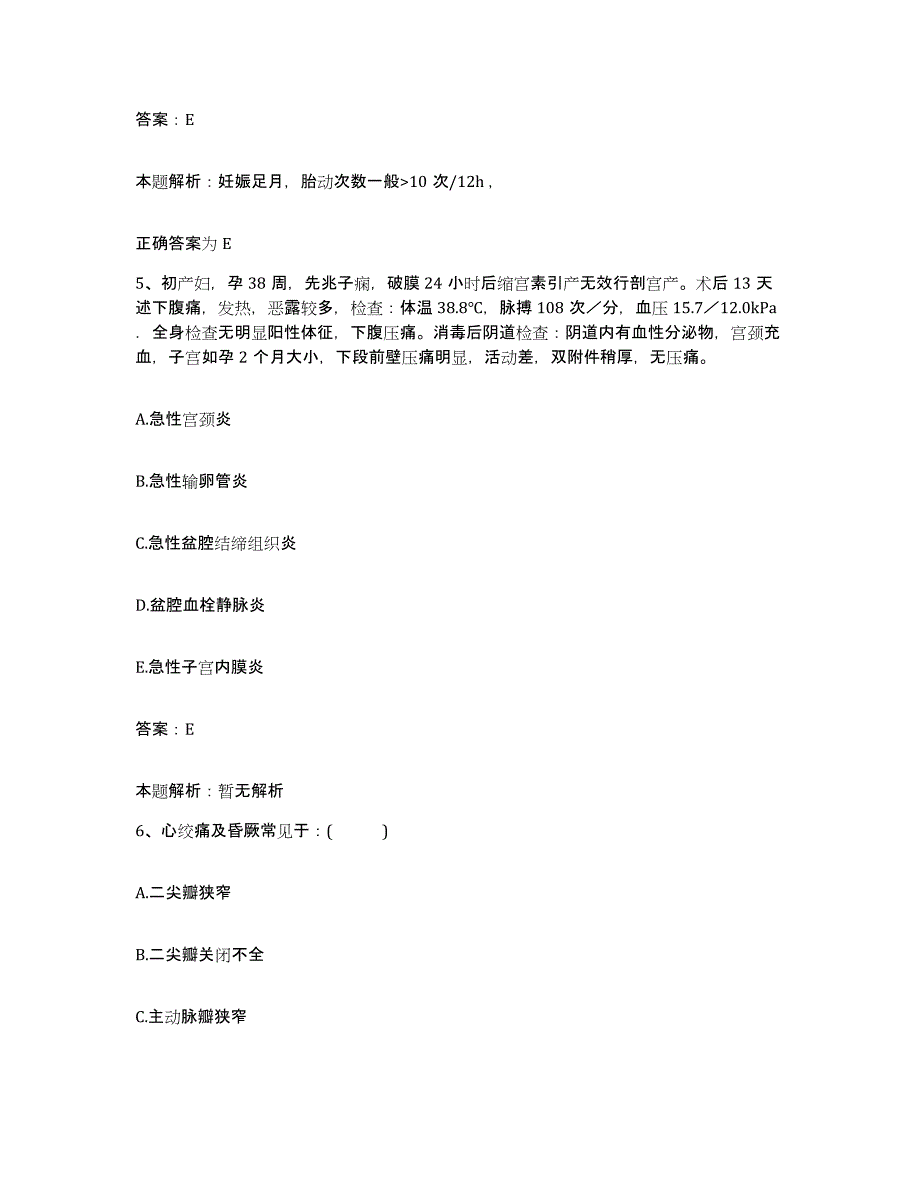 答案：E

本题解析：妊娠足月，胎动次数一般>10 次/12h，

正确答案为 E

5、初产妇，孕 38 周，先兆子痫，破膜 24 小时后缩宫素引产无效行剖宫产。术后 13 天述下腹痛，发热，恶露较多，检查：体温 38.8℃，脉搏 108 次／分，血压 15.7／12.0kPa．全身检查无明显阳性体征，下腹压痛。消毒后阴道检查：阴道内有血性分泌物，宫颈充血，子宫如孕 2 个月大小，下段前壁压痛明显，活动差，双附件稍厚，无压痛。

A.急性宫颈炎

B.急性输卵管炎

C.急性盆腔结缔组织炎

D.盆腔血栓静脉炎

E.急性子宫内膜炎

答案：E

本题解析：暂无解析

6、心绞痛及昏厥常见于：(　　)

A.二尖瓣狭窄

B.二尖瓣关闭不全

C.主动脉瓣狭窄